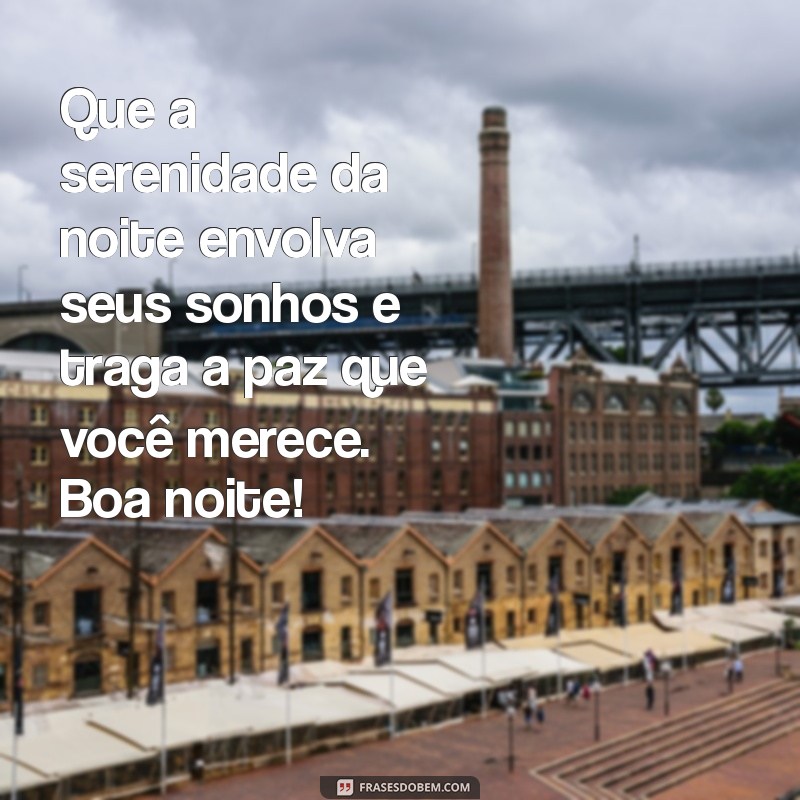 Que a serenidade da noite envolva seus sonhos e traga a paz que você merece. Boa noite!

FRASESDOBEM.COM